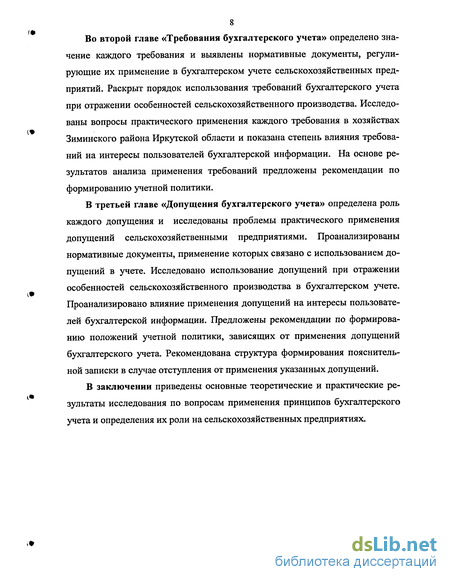 8

Во второй главе «Требования бухгалтерского учета» определено значение каждого требования и выявлены нормативные документы, регулирующие их применение в бухгалтерском учете сельскохозяйственных предприятий. Раскрыт порядок использования требований бухгалтерского учета при отражении особенностей сельскохозяйственного производства. Исследованы вопросы практического применения каждого требования в хозяйствах Зиминского района Иркутской области и показана степень влияния требований на интересы пользователей бухгалтерской информации. На основе результатов анализа применения требований предложены рекомендации по формированию учетной политики.

В третьей главе «Допущения бухгалтерского учета» определена роль каждого допущения и исследованы проблемы практического применения допущений сельскохозяйственными предприятиями. Проанализированы нормативные документы, применение которых связано с использованием допущений в учете. Исследовано использование допущений при отражении особенностей сельскохозяйственного производства в бухгалтерском учете. Проанализировано влияние применения допущений на интересы пользователей бухгалтерской информации. Предложены рекомендации по формированию положений учетной политики, зависящих от применения допущений бухгалтерского учета. Рекомендована структура формирования пояснительной записки в случае отступления от применения указанных допущений.

В заключении приведены основные теоретические и практические результаты исследования по вопросам применения принципов бухгалтерского учета и определения их роли на сельскохозяйственных предприятиях.

dsLib.net
библиотека диссертаций